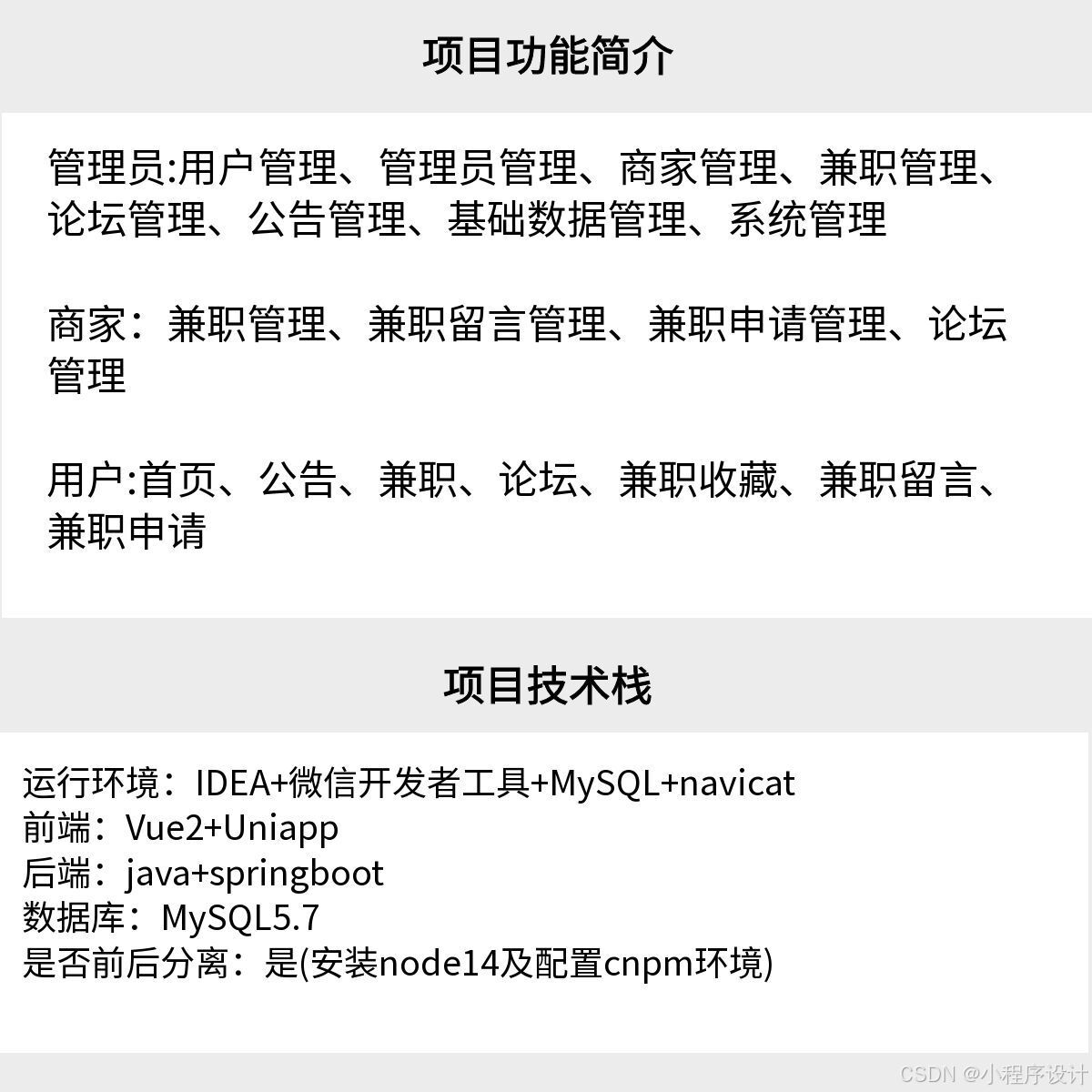 项目功能简介

管理员:用户管理、管理员管理、商家管理、兼职管理、论坛管理、公告管理、基础数据管理、系统管理

商家：兼职管理、兼职留言管理、兼职申请管理、论坛管理

用户:首页、公告、兼职、论坛、兼职收藏、兼职留言、兼职申请

项目技术栈

运行环境：IDEA+微信开发者工具+MySQL+navicat
前端：Vue2+Uniapp
后端：java+springboot
数据库：MySQL5.7
是否前后分离：是(安装node14及配置cnpm环境)

CSDN @小程序设计